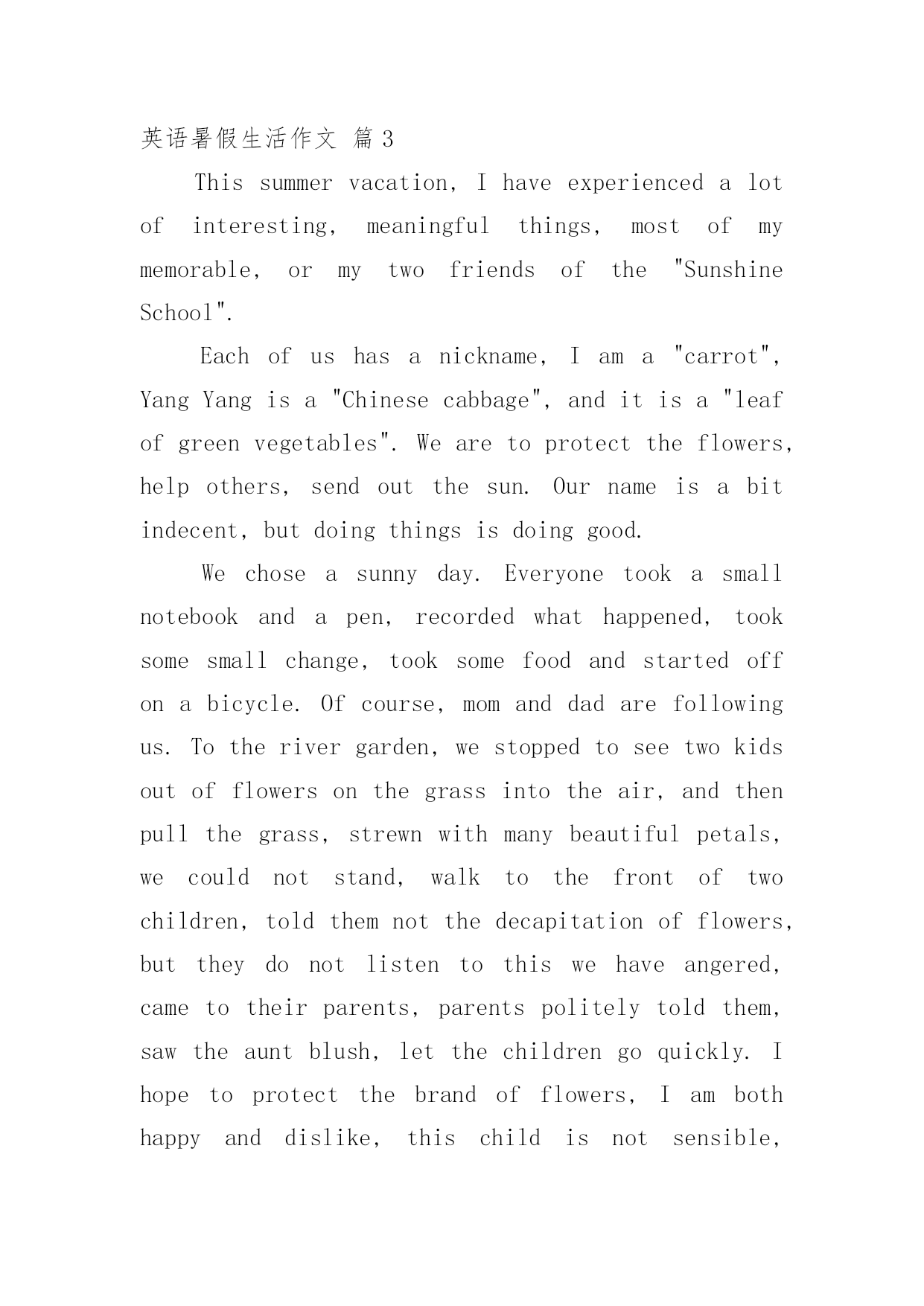 英语暑假生活作文 篇3

This summer vacation, I have experienced a lot of interesting, meaningful things, most of my memorable, or my two friends of the "Sunshine School".

Each of us has a nickname, I am a "carrot", Yang Yang is a "Chinese cabbage", and it is a "leaf of green vegetables". We are to protect the flowers, help others, send out the sun. Our name is a bit indecent, but doing things is doing good.

We chose a sunny day. Everyone took a small notebook and a pen, recorded what happened, took some small change, took some food and started off on a bicycle. Of course, mom and dad are following us. To the river garden, we stopped to see two kids out of flowers on the grass into the air, and then pull the grass, strewn with many beautiful petals, we could not stand, walk to the front of two children, told them not the decapitation of flowers, but they do not listen to this we have angered, came to their parents, parents politely told them, saw the aunt blush, let the children go quickly. I hope to protect the brand of flowers, I am both happy and dislike, this child is not sensible,